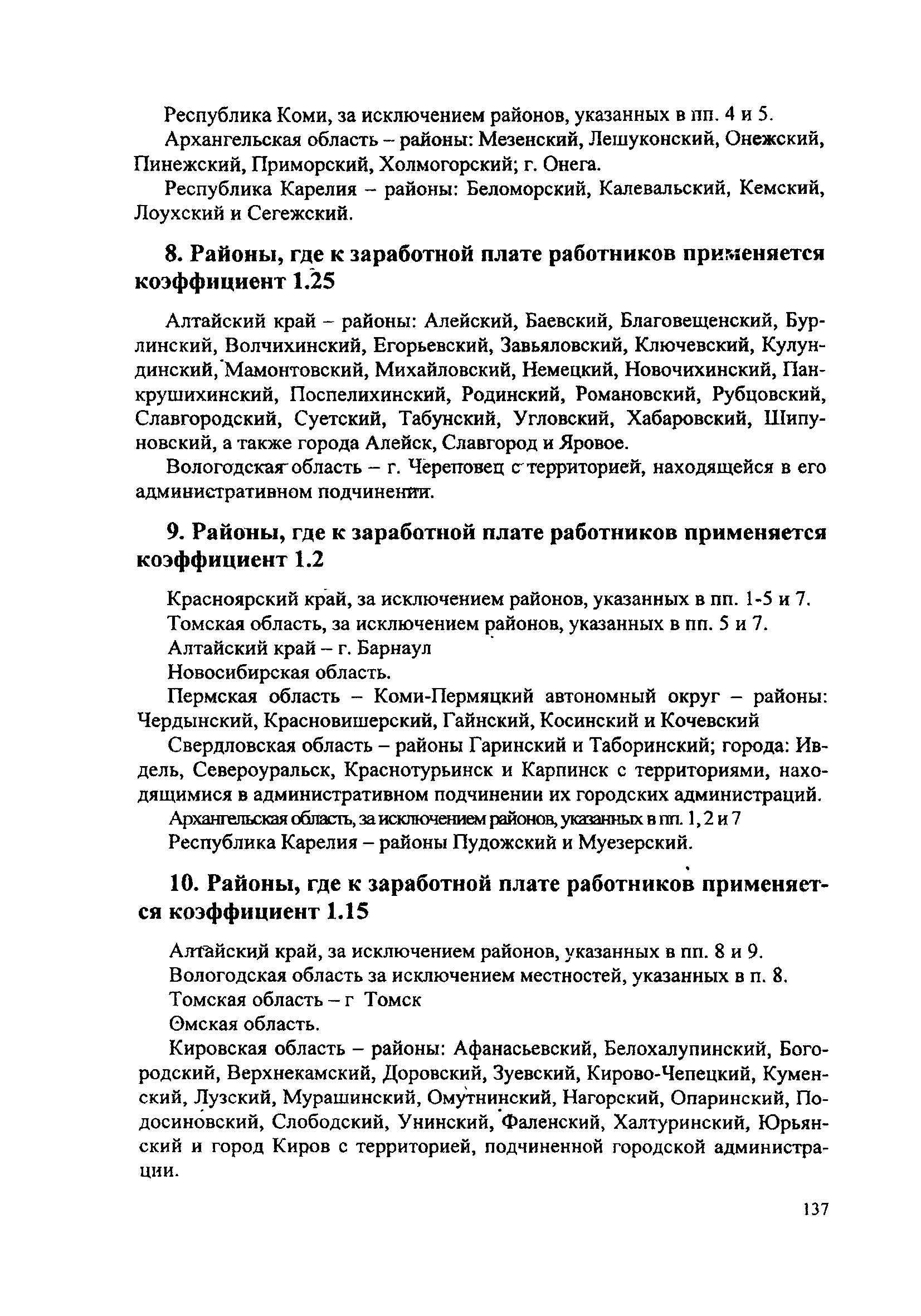 Республика Коми, за исключением районов, указанных в пп. 4 и 5.

Архангельская область – районы: Мезенский, Лешуконский, Онежский, Пинежский, Приморский, Холмогорский; г. Онега.

Республика Карелия – районы: Беломорский, Калевальский, Кемский, Лоухский и Сегежский.

8. Районы, где к заработной плате работников применяется коэффициент 1.25

Алтайский край – районы: Алейский, Баевский, Благовещенский, Бурлинский, Волчихинский, Егорьевский, Завьяловский, Ключевский, Кулундинский, Мамонтовский, Михайловский, Немецкий, Новочихинский, Панкрушихинский, Поспелихинский, Родинский, Романовский, Рубцовский, Славгородский, Суетский, Табунский, Угловский, Хабаровский, Шипуновский, а также города Алейск, Славгород и Яровое.

Вологодская область – г. Череповец с территорией, находящейся в его административном подчинении.

9. Районы, где к заработной плате работников применяется коэффициент 1.2

Красноярский край, за исключением районов, указанных в пп. 1-5 и 7.

Томская область, за исключением районов, указанных в пп. 5 и 7.

Алтайский край – г. Барнаул

Новосибирская область.

Пермская область – Коми-Пермяцкий автономный округ – районы: Чердынский, Красновишерский, Гайнский, Косинский и Кочевский

Свердловская область – районы Гаринский и Таборинский; города: Ивдель, Североуральск, Краснотурьинск и Карпинск с территориями, находящимися в административном подчинении их городских администраций.

Архангельская область, за исключением районов, указанных в пп. 1, 2 и 7

Республика Карелия – районы Пудожский и Муезерский.

10. Районы, где к заработной плате работников применяется коэффициент 1.15

Алтайский край, за исключением районов, указанных в пп. 8 и 9.

Вологодская область за исключением местностей, указанных в п. 8.

Томская область – г Томск

Омская область.

Кировская область – районы: Афанасьевский, Белохалупинский, Богородский, Верхнекамский, Доровский, Зуевский, Кирово-Чепецкий, Куменский, Лузский, Мурашинский, Омутнинский, Нагорский, Опаринский, Подосиновский, Слободский, Унинский, Фаленский, Халтуринский, Юрьянский и город Киров с территорией, подчиненной городской администрации.

137